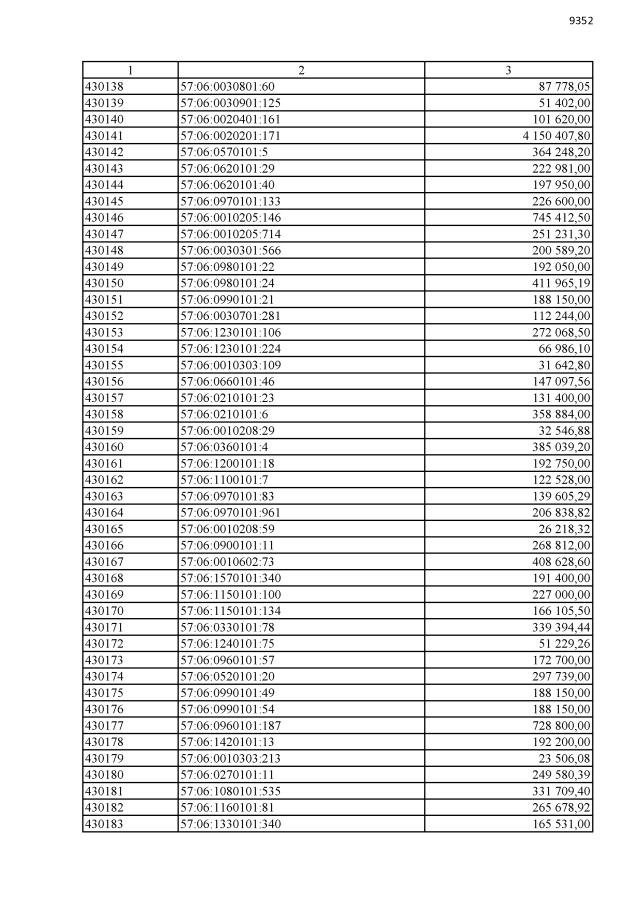 9352

| 1 | 2 | 3 |
|---|---|---|
| 430138 | 57:06:0030801:60 | 87 778,05 |
| 430139 | 57:06:0030901:125 | 51 402,00 |
| 430140 | 57:06:0020401:161 | 101 620,00 |
| 430141 | 57:06:0020201:171 | 4 150 407,80 |
| 430142 | 57:06:0570101:5 | 364 248,20 |
| 430143 | 57:06:0620101:29 | 222 981,00 |
| 430144 | 57:06:0620101:40 | 197 950,00 |
| 430145 | 57:06:0970101:133 | 226 600,00 |
| 430146 | 57:06:0010205:146 | 745 412,50 |
| 430147 | 57:06:0010205:714 | 251 231,30 |
| 430148 | 57:06:0030301:566 | 200 589,20 |
| 430149 | 57:06:0980101:22 | 192 050,00 |
| 430150 | 57:06:0980101:24 | 411 965,19 |
| 430151 | 57:06:0990101:21 | 188 150,00 |
| 430152 | 57:06:0030701:281 | 112 244,00 |
| 430153 | 57:06:1230101:106 | 272 068,50 |
| 430154 | 57:06:1230101:224 | 66 986,10 |
| 430155 | 57:06:0010303:109 | 31 642,80 |
| 430156 | 57:06:0660101:46 | 147 097,56 |
| 430157 | 57:06:0210101:23 | 131 400,00 |
| 430158 | 57:06:0210101:6 | 358 884,00 |
| 430159 | 57:06:0010208:29 | 32 546,88 |
| 430160 | 57:06:0360101:4 | 385 039,20 |
| 430161 | 57:06:1200101:18 | 192 750,00 |
| 430162 | 57:06:1100101:7 | 122 528,00 |
| 430163 | 57:06:0970101:83 | 139 605,29 |
| 430164 | 57:06:0970101:961 | 206 838,82 |
| 430165 | 57:06:0010208:59 | 26 218,32 |
| 430166 | 57:06:0900101:11 | 268 812,00 |
| 430167 | 57:06:0010602:73 | 408 628,60 |
| 430168 | 57:06:1570101:340 | 191 400,00 |
| 430169 | 57:06:1150101:100 | 227 000,00 |
| 430170 | 57:06:1150101:134 | 166 105,50 |
| 430171 | 57:06:0330101:78 | 339 394,44 |
| 430172 | 57:06:1240101:75 | 51 229,26 |
| 430173 | 57:06:0960101:57 | 172 700,00 |
| 430174 | 57:06:0520101:20 | 297 739,00 |
| 430175 | 57:06:0990101:49 | 188 150,00 |
| 430176 | 57:06:0990101:54 | 188 150,00 |
| 430177 | 57:06:0960101:187 | 728 800,00 |
| 430178 | 57:06:1420101:13 | 192 200,00 |
| 430179 | 57:06:0010303:213 | 23 506,08 |
| 430180 | 57:06:0270101:11 | 249 580,39 |
| 430181 | 57:06:1080101:535 | 331 709,40 |
| 430182 | 57:06:1160101:81 | 265 678,92 |
| 430183 | 57:06:1330101:340 | 165 531,00 |